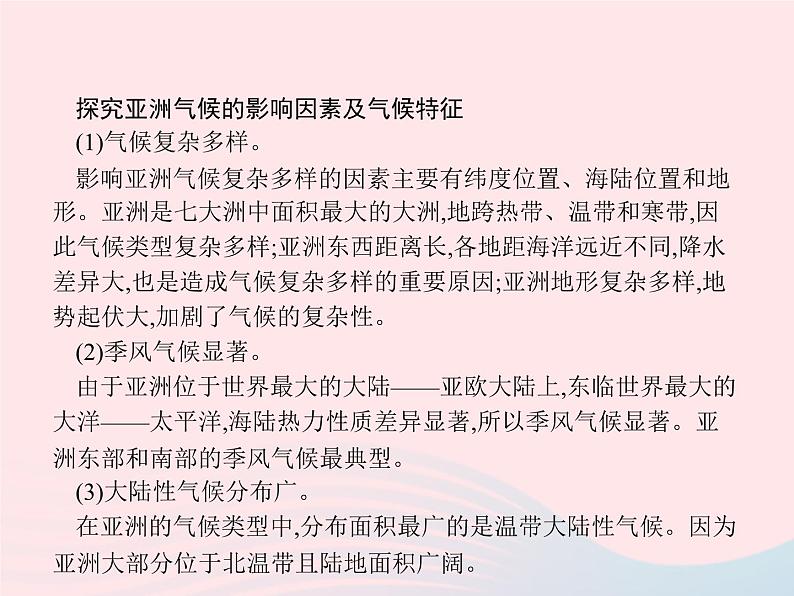 探究亚洲气候的影响因素及气候特征

(1)气候复杂多样。

影响亚洲气候复杂多样的因素主要有纬度位置、海陆位置和地形。亚洲是七大洲中面积最大的大洲,地跨热带、温带和寒带,因此气候类型复杂多样;亚洲东西距离长,各地距海洋远近不同,降水差异大,也是造成气候复杂多样的重要原因;亚洲地形复杂多样,地势起伏大,加剧了气候的复杂性。

(2)季风气候显著。

由于亚洲位于世界最大的大陆——亚欧大陆上,东临世界最大的大洋——太平洋,海陆热力性质差异显著,所以季风气候显著。亚洲东部和南部的季风气候最典型。

(3)大陆性气候分布广。

在亚洲的气候类型中,分布面积最广的是温带大陆性气候。因为亚洲大部分位于北温带且陆地面积广阔。